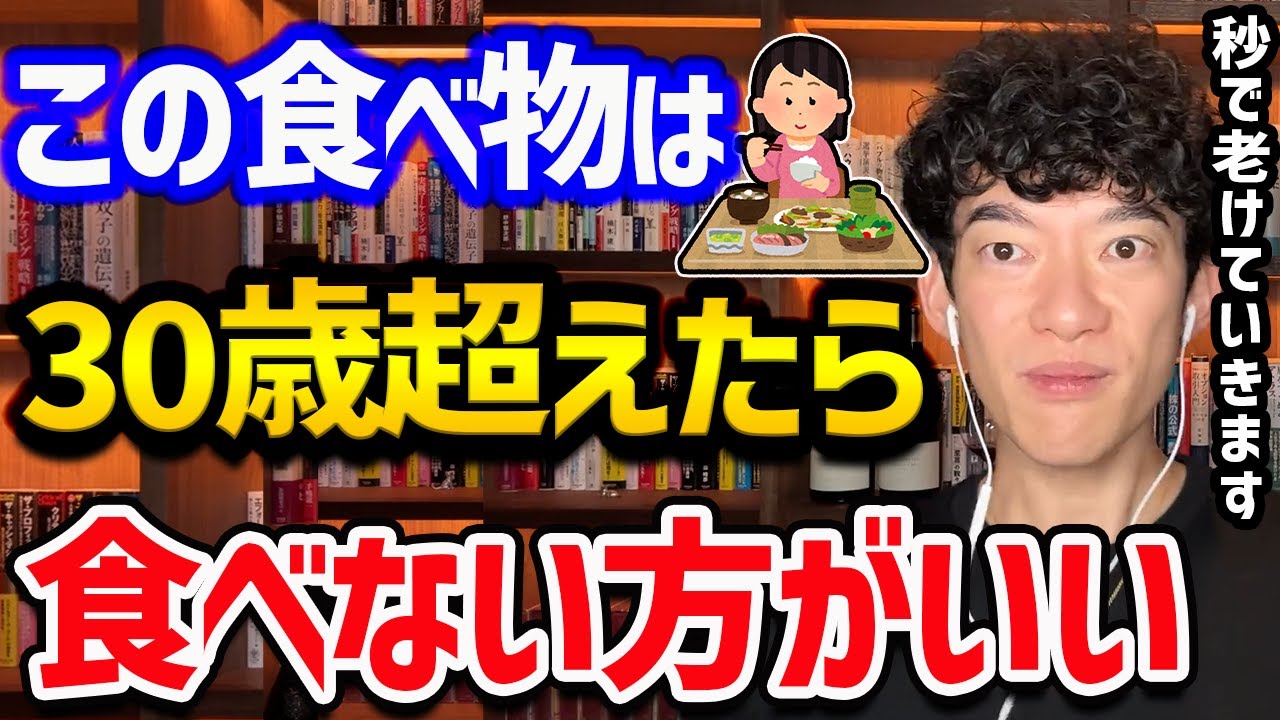 この食べ物は
30歳超えたら
食べない方がいい

秒で老けていきます